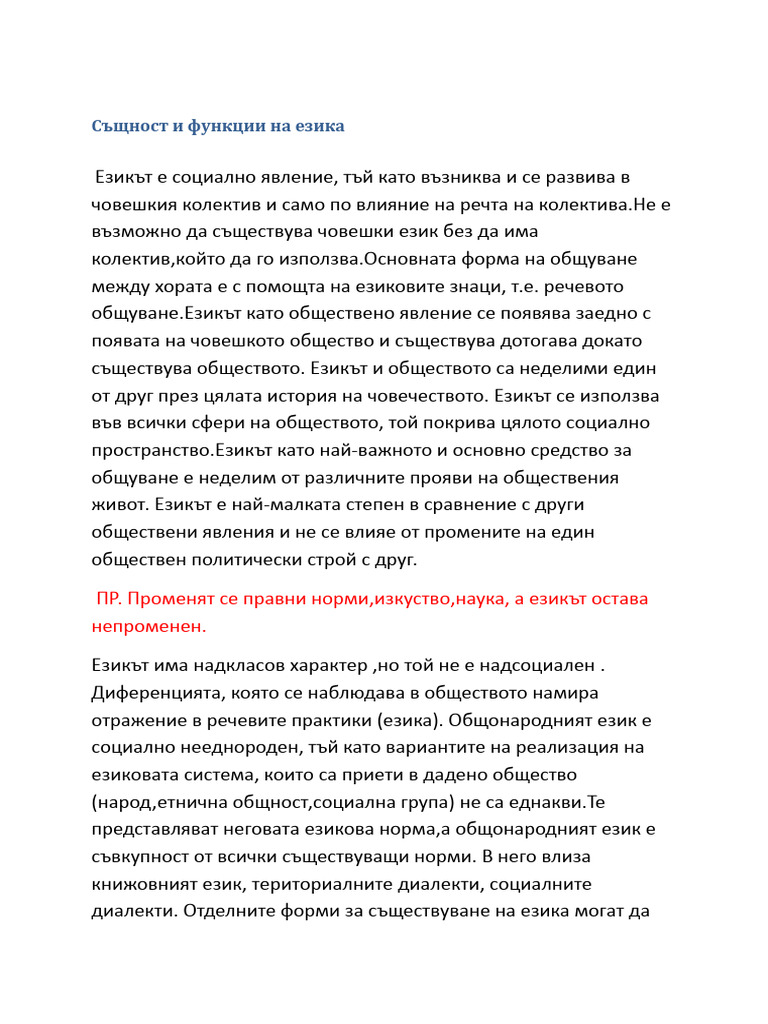 Същност и функции на езика

Езикът е социално явление, тъй като възниква и се развива в човешкия колектив и само по влияние на речта на колектива.Не е възможно да съществува човешки език без да има колектив,който да го използва.Основната форма на общуване между хората е с помощта на езиковите знаци, т.е. речевото общуване.Езикът като обществено явление се появява заедно с появата на човешкото общество и съществува дотогава докато съществува обществото. Езикът и обществото са неделими един от друг през цялата история на човечеството. Езикът се използва във всички сфери на обществото, той покрива цялото социално пространство.Езикът като най-важното и основно средство за общуване е неделим от различните прояви на обществения живот. Езикът е най-малката степен в сравнение с други обществени явления и не се влияе от промените на един обществен политически строй с друг.

ПР. Променят се правни норми,изкуство,наука, а езикът остава непроменен.

Езикът има надкласов характер ,но той не е надсоциален . Диференцията, която се наблюдава в обществото намира отражение в речевите практики (езика). Общонародният език е социално нееднороден, тъй като вариантите на реализация на езиковата система, които са приети в дадено общество (народ,етнична общност,социална група) не са еднакви.Те представляват неговата езикова норма,а общонародният език е съвкупност от всички съществуващи норми. В него влиза книжовният език, териториалните диалекти, социалните диалекти. Отделните форми за съществуване на езика могат да